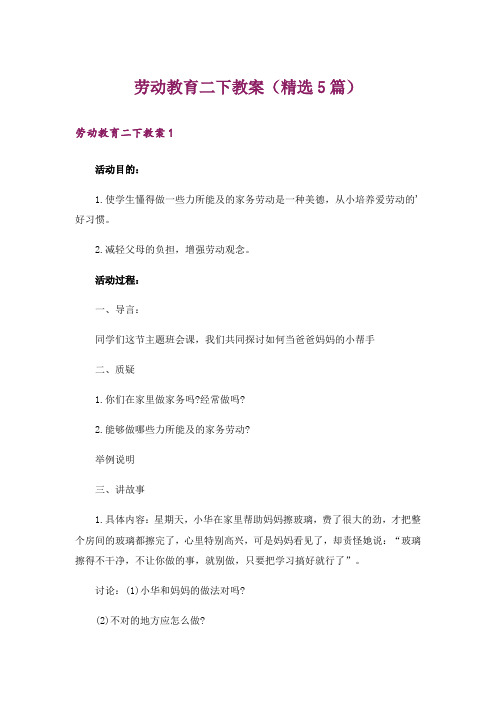 劳动教育二下教案（精选5篇）

劳动教育二下教案1

活动目的：

1.使学生懂得做一些力所能及的家务劳动是一种美德，从小培养爱劳动的’好习惯。

2.减轻父母的负担，增强劳动观念。

活动过程：

一、导言：

同学们这节主题班会课，我们共同探讨如何当爸爸妈妈的小帮手

二、质疑

1.你们在家里做家务吗?经常做吗?

2.能够做哪些力所能及的家务劳动?

举例说明

三、讲故事

1.具体内容：星期天，小华在家里帮助妈妈擦玻璃，费了很大的劲，才把整个房间的玻璃都擦完了，心里特别高兴，可是妈妈看见了，却责怪她说：“玻璃擦得不干净，不让你做的事，就别做，只要把学习搞好就行了”。

讨论：(1)小华和妈妈的做法对吗?

(2)不对的地方应怎么做?